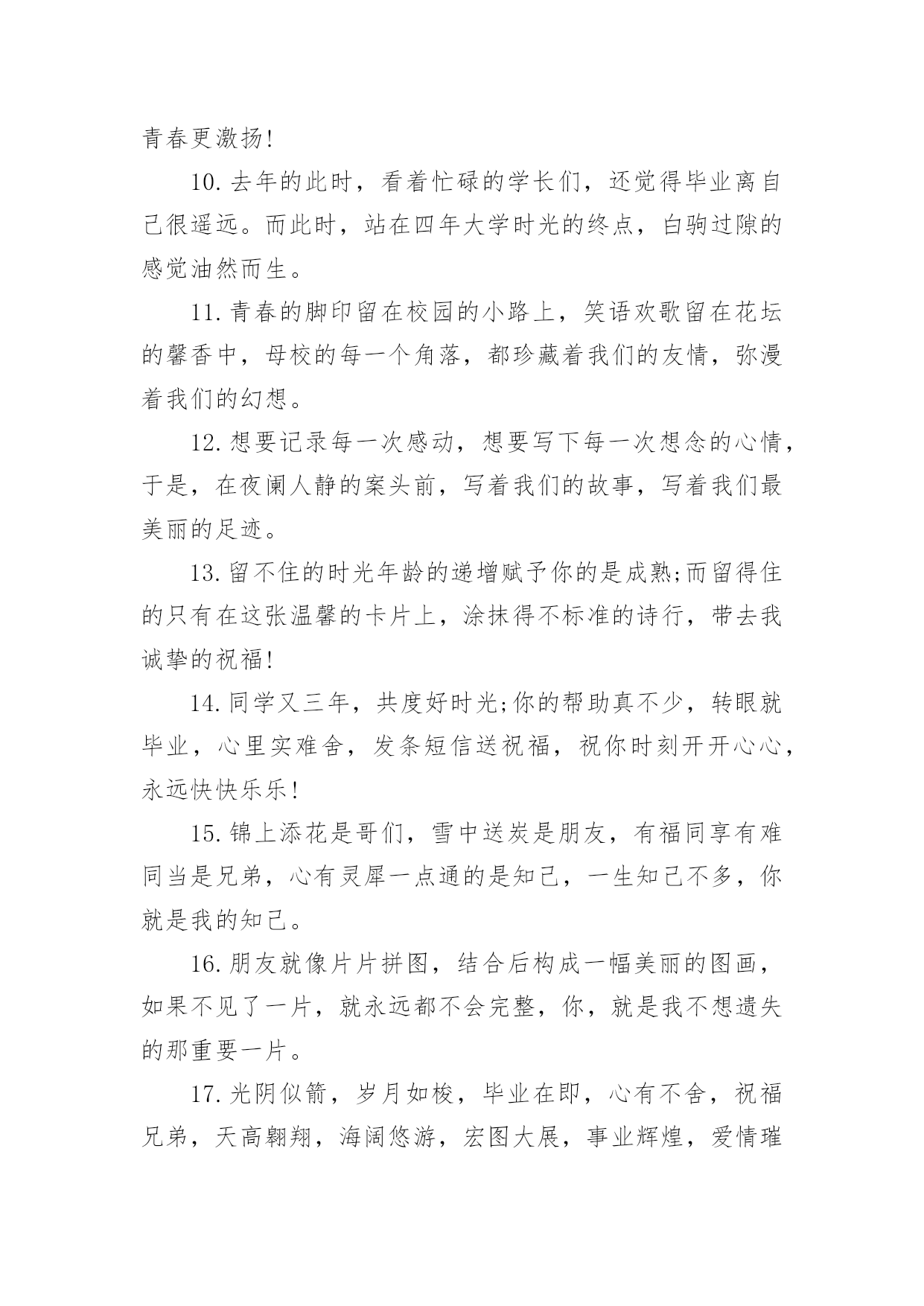 青春更激扬!

10. 去年的此时，看着忙碌的学长们，还觉得毕业离自己很遥远。而此时，站在四年大学时光的终点，白驹过隙的感觉油然而生。

11. 青春的脚印留在校园的小路上，笑语欢歌留在花坛的馨香中，母校的每一个角落，都珍藏着我们的友情，弥漫着我们的幻想。

12. 想要记录每一次感动，想要写下每一次想念的心情，于是，在夜阑人静的案头前，写着我们的故事，写着我们最美丽的足迹。

13. 留不住的时光年龄的递增赋予你的是成熟;而留得住的只有在这张温馨的卡片上，涂抹得不标准的诗行，带去我诚挚的祝福!

14. 同学又三年，共度好时光;你的帮助真不少，转眼就毕业，心里实难舍，发条短信送祝福，祝你时刻开开心心，永远快快乐乐!

15. 锦上添花是哥们，雪中送炭是朋友，有福同享有难同当是兄弟，心有灵犀一点通的是知己，一生知己不多，你就是我的知己。

16. 朋友就像片片拼图，结合后构成一幅美丽的图画，如果不见了一片，就永远都不会完整，你，就是我不想遗失的那重要一片。

17. 光阴似箭，岁月如梭，毕业在即，心有不舍，祝福兄弟，天高翱翔，海阔悠游，宏图大展，事业辉煌，爱情璀